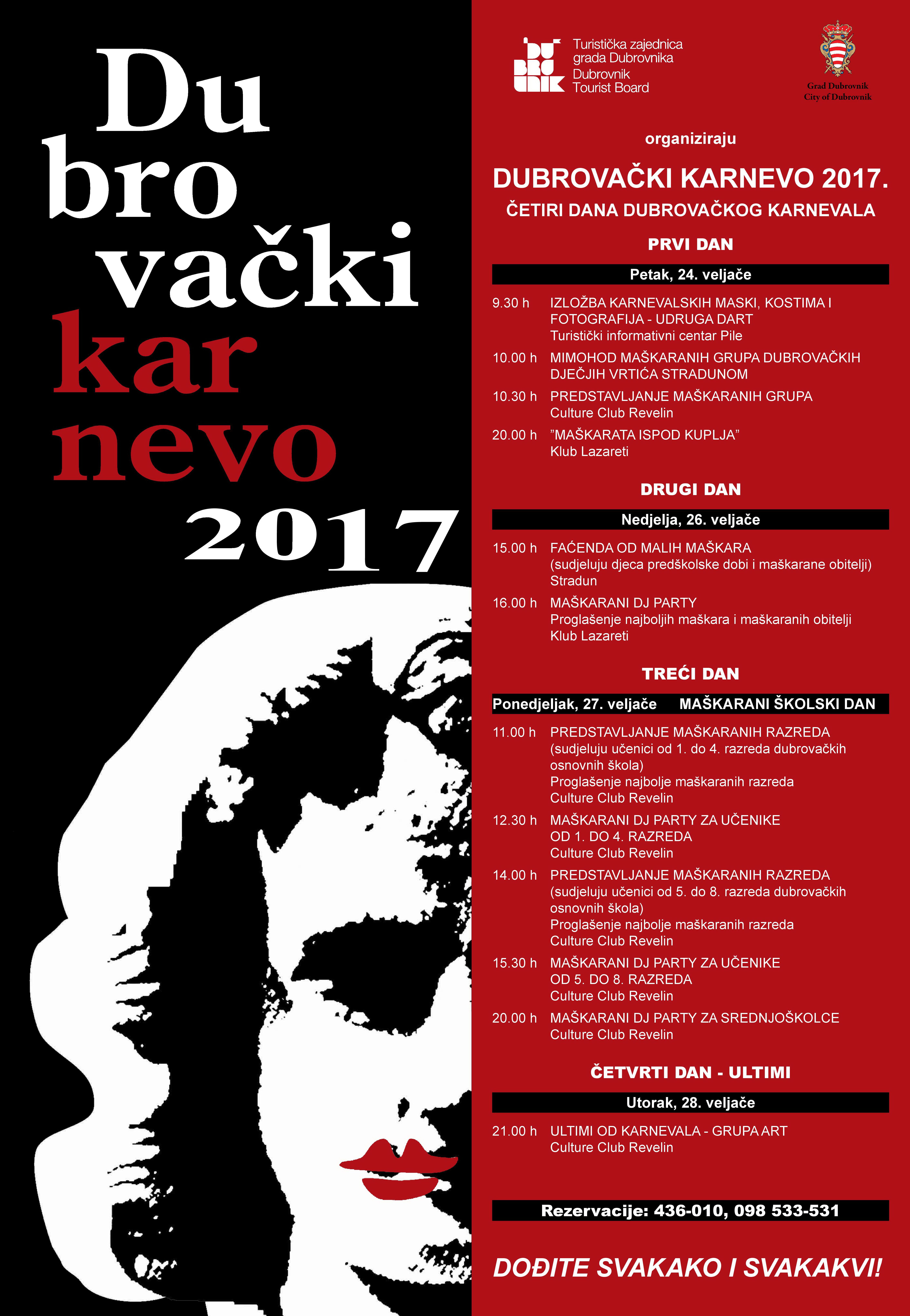 Du bro vački kar nevo 2017

DU BRO VNIK

Turistička zajednica grada Dubrovnika
Dubrovnik Tourist Board

Grad Dubrovnik
City of Dubrovnik

organiziraju

DUBROVAČKI KARNEVO 2017.

ČETIRI DANA DUBROVAČKOG KARNEVALA

PRVI DAN

Petak, 24. veljače

9.30 h IZLOŽBA KARNEVALSKIH MASKI, KOSTIMA I FOTOGRAFIJA - UDRUGA DART
Turistički informativni centar Pile

10.00 h MIMOHOD MAŠKARANIH GRUPA DUBROVAČKIH DJEČJIH VRTIĆA STRADUNOM

10.30 h PREDSTAVLJANJE MAŠKARANIH GRUPA
Culture Club Revelin

20.00 h ”MAŠKARATA ISPOD KUPLJA”
Klub Lazareti

DRUGI DAN

Nedjelja, 26. veljače

15.00 h FAĆENDA OD MALIH MAŠKARA
(sudjeluju djeca predškolske dobi i maškarane obitelji)
Stradun

16.00 h MAŠKARANI DJ PARTY
Proglašenje najboljih maškara i maškaranih obitelji
Klub Lazareti

TREĆI DAN

Ponedjeljak, 27. veljače MAŠKARANI ŠKOLSKI DAN

11.00 h PREDSTAVLJANJE MAŠKARANIH RAZREDA
(sudjeluju učenici od 1. do 4. razreda dubrovačkih osnovnih škola)
Proglašenje najbolje maškaranih razreda
Culture Club Revelin

12.30 h MAŠKARANI DJ PARTY ZA UČENIKE OD 1. DO 4. RAZREDA
Culture Club Revelin

14.00 h PREDSTAVLJANJE MAŠKARANIH RAZREDA
(sudjeluju učenici od 5. do 8. razreda dubrovačkih osnovnih škola)
Proglašenje najbolje maškaranih razreda
Culture Club Revelin

15.30 h MAŠKARANI DJ PARTY ZA UČENIKE OD 5. DO 8. RAZREDA
Culture Club Revelin

20.00 h MAŠKARANI DJ PARTY ZA SREDNJOŠKOLCE
Culture Club Revelin

ČETVRTI DAN - ULTIMI

Utorak, 28. veljače

21.00 h ULTIMI OD KARNEVALA - GRUPA ART
Culture Club Revelin

Rezervacije: 436-010, 098 533-531

DOĐITE SVAKAKO I SVAKAKVI!